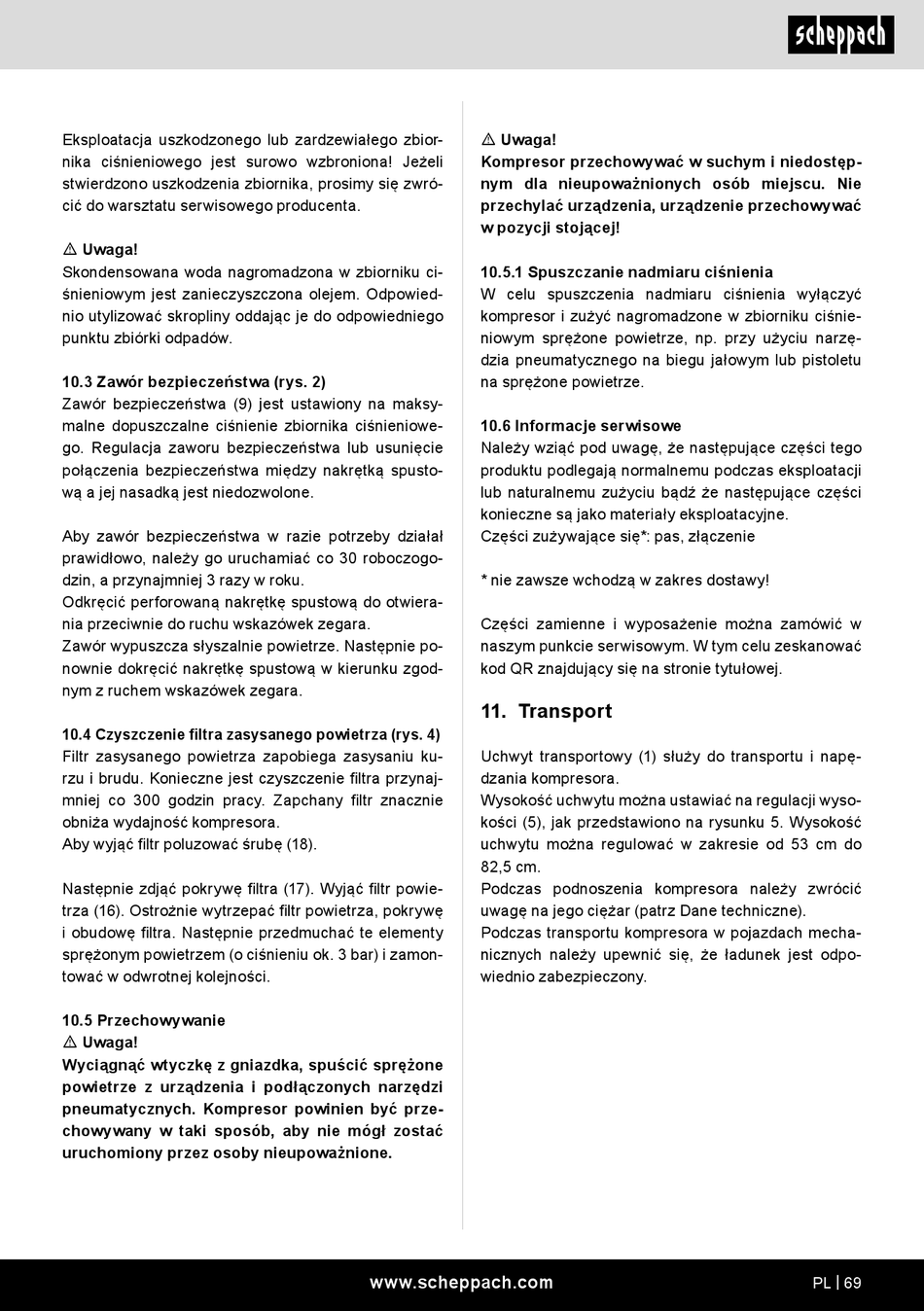 scheppach

Eksploatacja uszkodzonego lub zardzewiałego zbiornika ciśnieniowego jest surowo wzbroniona! Jeżeli stwierdzono uszkodzenia zbiornika, prosimy się zwrócić do warsztatu serwisowego producenta.

⚠ Uwaga!
Skondensowana woda nagromadzona w zbiorniku ciśnieniowym jest zanieczyszczona olejem. Odpowiednio utylizować skropliny oddając je do odpowiedniego punktu zbiórki odpadów.

10.3 Zawór bezpieczeństwa (rys. 2)
Zawór bezpieczeństwa (9) jest ustawiony na maksymalne dopuszczalne ciśnienie zbiornika ciśnieniowego. Regulacja zaworu bezpieczeństwa lub usunięcie połączenia bezpieczeństwa między nakrętką spustową a jej nasadką jest niedozwolone.

Aby zawór bezpieczeństwa w razie potrzeby działał prawidłowo, należy go uruchamiać co 30 roboczogodzin, a przynajmniej 3 razy w roku.
Odkręcić perforowaną nakrętkę spustową do otwierania przeciwnie do ruchu wskazówek zegara.
Zawór wypuszcza słyszalnie powietrze. Następnie ponownie dokręcić nakrętkę spustową w kierunku zgodnym z ruchem wskazówek zegara.

10.4 Czyszczenie filtra zasysanego powietrza (rys. 4)
Filtr zasysanego powietrza zapobiega zasysaniu kurzu i brudu. Konieczne jest czyszczenie filtra przynajmniej co 300 godzin pracy. Zapchany filtr znacznie obniża wydajność kompresora.
Aby wyjąć filtr poluzować śrubę (18).

Następnie zdjąć pokrywę filtra (17). Wyjąć filtr powietrza (16). Ostrożnie wytrzepać filtr powietrza, pokrywę i obudowę filtra. Następnie przedmuchać te elementy sprężonym powietrzem (o ciśnieniu ok. 3 bar) i zamontować w odwrotnej kolejności.

10.5 Przechowywanie
⚠ Uwaga!
Wyciągnąć wtyczkę z gniazdka, spuścić sprężone powietrze z urządzenia i podłączonych narzędzi pneumatycznych. Kompresor powinien być przechowywany w taki sposób, aby nie mógł zostać uruchomiony przez osoby nieupoważnione.

⚠ Uwaga!
Kompresor przechowywać w suchym i niedostępnym dla nieupoważnionych osób miejscu. Nie przechylać urządzenia, urządzenie przechowywać w pozycji stojącej!

10.5.1 Spuszczanie nadmiaru ciśnienia
W celu spuszczenia nadmiaru ciśnienia wyłączyć kompresor i zużyć nagromadzone w zbiorniku ciśnieniowym sprężone powietrze, np. przy użyciu narzędzia pneumatycznego na biegu jałowym lub pistoletu na sprężone powietrze.

10.6 Informacje serwisowe
Należy wziąć pod uwagę, że następujące części tego produktu podlegają normalnemu podczas eksploatacji lub naturalnemu zużyciu bądź że następujące części konieczne są jako materiały eksploatacyjne.
Części zużywające się*: pas, złączenie

* nie zawsze wchodzą w zakres dostawy!

Części zamienne i wyposażenie można zamówić w naszym punkcie serwisowym. W tym celu zeskanować kod QR znajdujący się na stronie tytułowej.

11. Transport

Uchwyt transportowy (1) służy do transportu i napędzania kompresora.
Wysokość uchwytu można ustawiać na regulacji wysokości (5), jak przedstawiono na rysunku 5. Wysokość uchwytu można regulować w zakresie od 53 cm do 82,5 cm.
Podczas podnoszenia kompresora należy zwrócić uwagę na jego ciężar (patrz Dane techniczne).
Podczas transportu kompresora w pojazdach mechanicznych należy upewnić się, że ładunek jest odpowiednio zabezpieczony.

www.scheppach.com
PL | 69